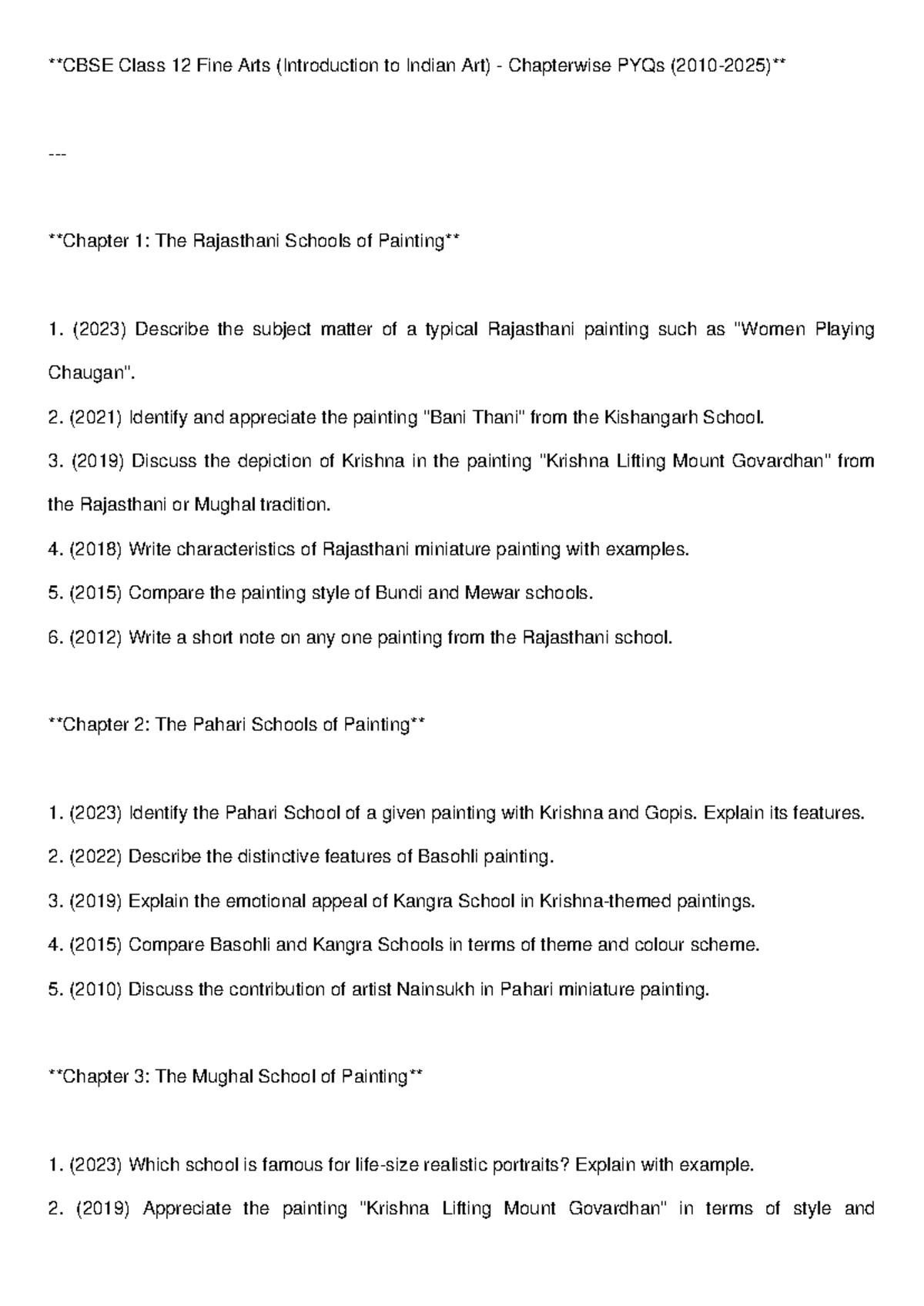 **CBSE Class 12 Fine Arts (Introduction to Indian Art) - Chapterwise PYQs (2010-2025)**

---

**Chapter 1: The Rajasthani Schools of Painting**

1. (2023) Describe the subject matter of a typical Rajasthani painting such as "Women Playing Chaugan".
2. (2021) Identify and appreciate the painting "Bani Thani" from the Kishangarh School.
3. (2019) Discuss the depiction of Krishna in the painting "Krishna Lifting Mount Govardhan" from the Rajasthani or Mughal tradition.
4. (2018) Write characteristics of Rajasthani miniature painting with examples.
5. (2015) Compare the painting style of Bundi and Mewar schools.
6. (2012) Write a short note on any one painting from the Rajasthani school.

**Chapter 2: The Pahari Schools of Painting**

1. (2023) Identify the Pahari School of a given painting with Krishna and Gopis. Explain its features.
2. (2022) Describe the distinctive features of Basohli painting.
3. (2019) Explain the emotional appeal of Kangra School in Krishna-themed paintings.
4. (2015) Compare Basohli and Kangra Schools in terms of theme and colour scheme.
5. (2010) Discuss the contribution of artist Nainsukh in Pahari miniature painting.

**Chapter 3: The Mughal School of Painting**

1. (2023) Which school is famous for life-size realistic portraits? Explain with example.
2. (2019) Appreciate the painting "Krishna Lifting Mount Govardhan" in terms of style and